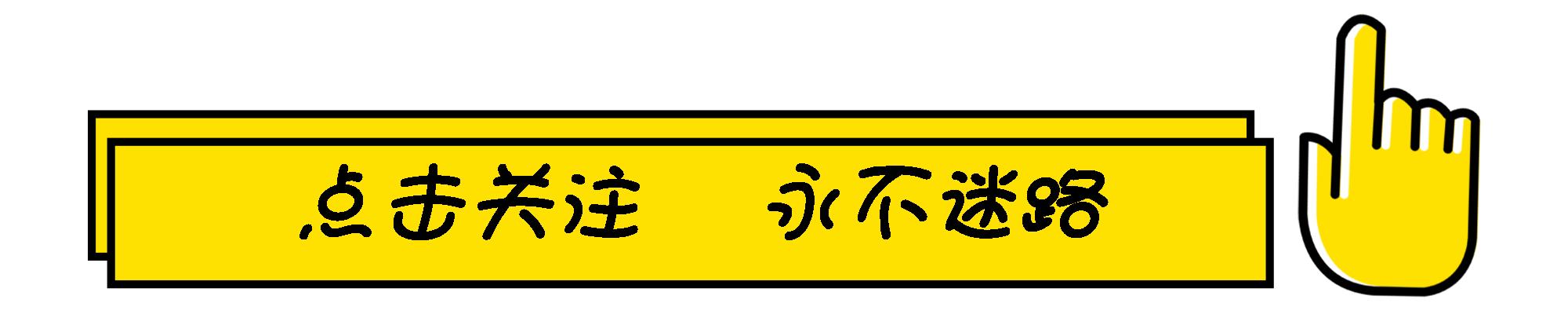 点击关注　永不迷路